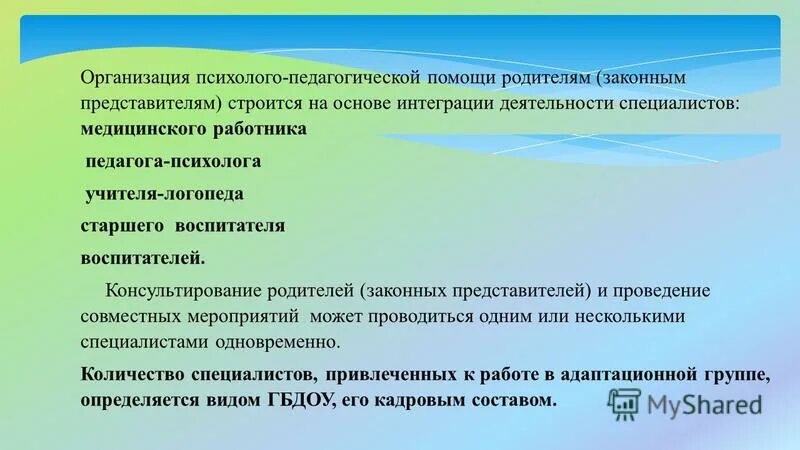 Организация психолого-педагогической помощи родителям (законным представителям) строится на основе интеграции деятельности специалистов:

медицинского работника

педагога-психолога

учителя-логопеда

старшего воспитателя

воспитателей.

Консультирование родителей (законных представителей) и проведение совместных мероприятий может проводиться одним или несколькими специалистами одновременно.

Количество специалистов, привлеченных к работе в адаптационной группе, определяется видом ГБДОУ, его кадровым составом.

MyShared